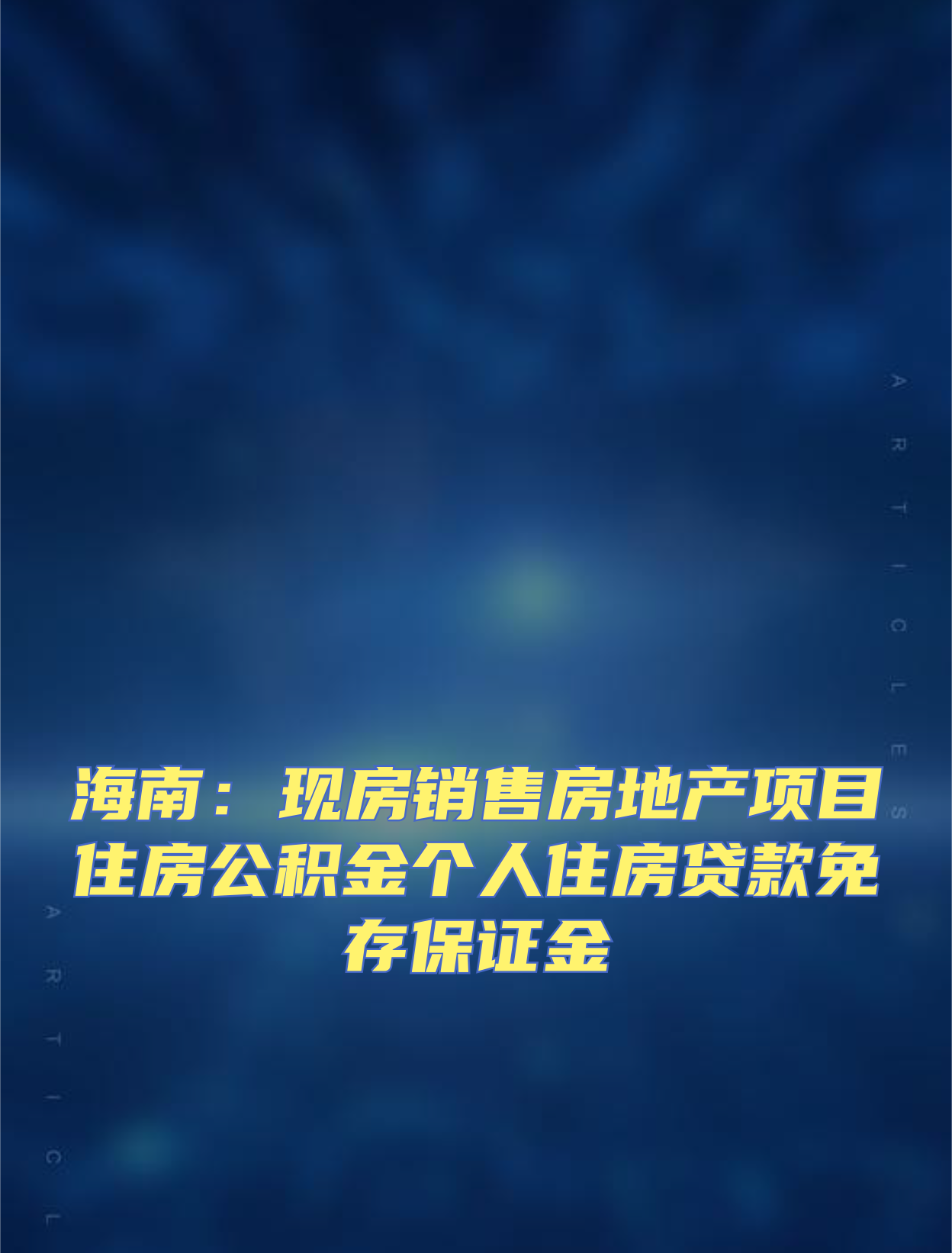 ARTICLES

海南：现房销售房地产项目住房公积金个人住房贷款免存保证金

ARTICL